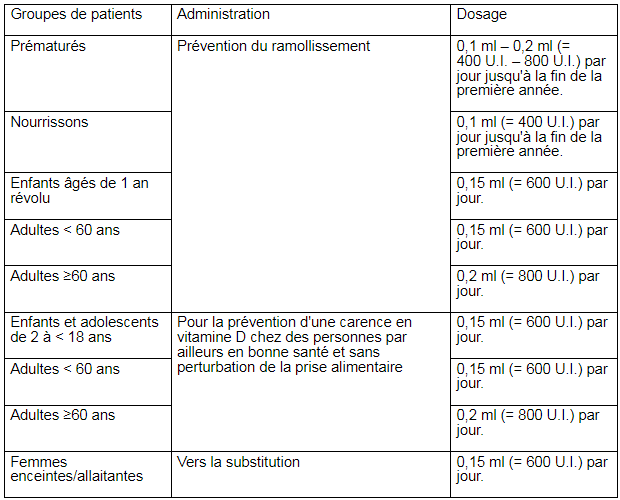 | Groupes de patients | Administration | Dosage |
|---|---|---|
| Prématurés | Prévention du ramollissement | 0,1 ml – 0,2 ml (= 400 U.I. – 800 U.I.) par jour jusqu'à la fin de la première année. |
| Nourrissons | | 0,1 ml (= 400 U.I.) par jour jusqu'à la fin de la première année. |
| Enfants âgés de 1 an révolu | | 0,15 ml (= 600 U.I.) par jour. |
| Adultes < 60 ans | | 0,15 ml (= 600 U.I.) par jour. |
| Adultes ≥60 ans | | 0,2 ml (= 800 U.I.) par jour. |
| Enfants et adolescents de 2 à < 18 ans | Pour la prévention d'une carence en vitamine D chez des personnes par ailleurs en bonne santé et sans perturbation de la prise alimentaire | 0,15 ml (= 600 U.I.) par jour. |
| Adultes < 60 ans | | 0,15 ml (= 600 U.I.) par jour. |
| Adultes ≥60 ans | | 0,2 ml (= 800 U.I.) par jour. |
| Femmes enceintes/allaitantes | Vers la substitution | 0,15 ml (= 600 U.I.) par jour. |